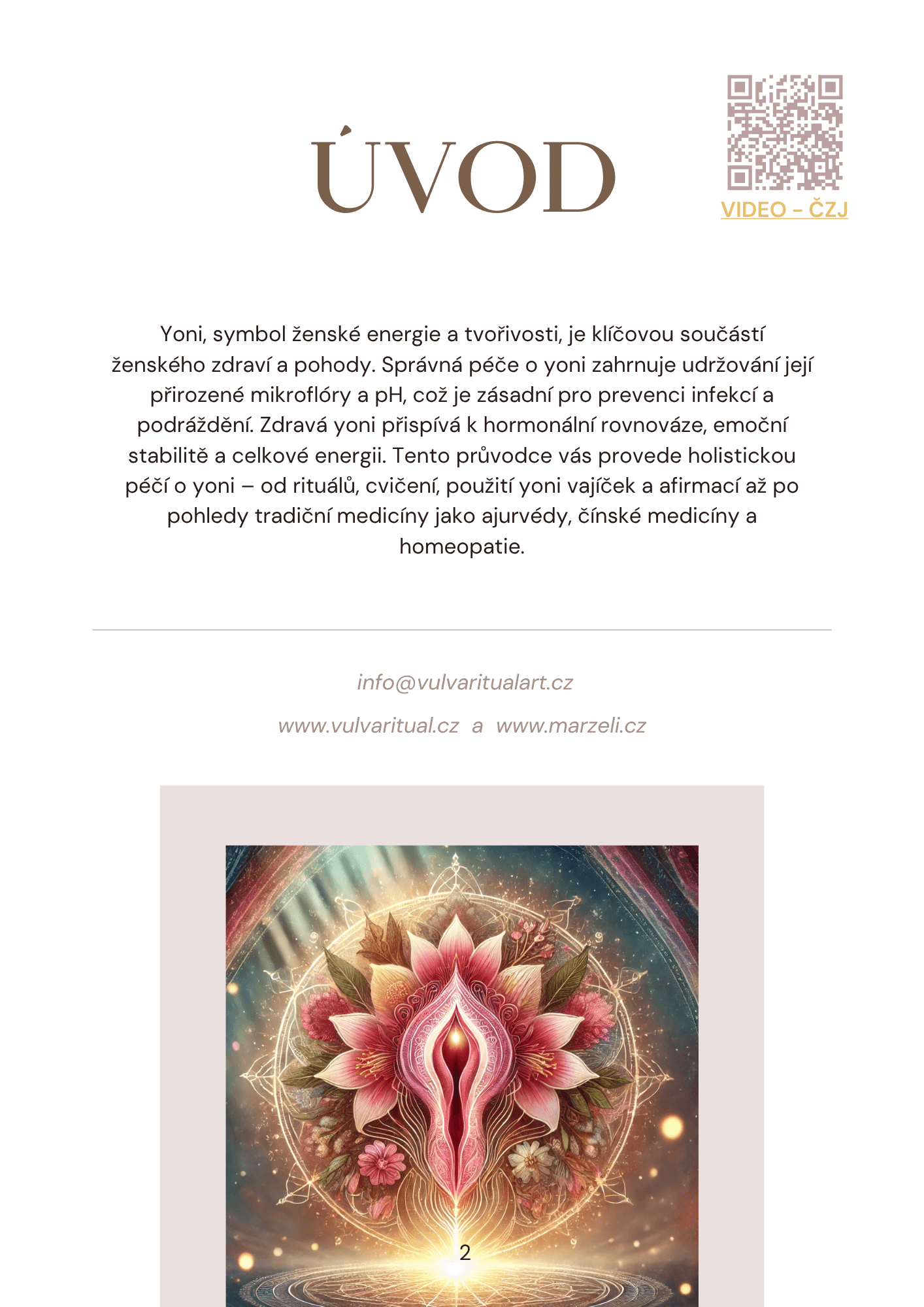 ÚVOD

VIDEO - ČZJ

Yoni, symbol ženské energie a tvořivosti, je klíčovou součástí ženského zdraví a pohody. Správná péče o yoni zahrnuje udržování její přirozené mikroflóry a pH, což je zásadní pro prevenci infekcí a podráždění. Zdravá yoni přispívá k hormonální rovnováze, emoční stabilitě a celkové energii. Tento průvodce vás provede holistickou péčí o yoni – od rituálů, cvičení, použití yoni vajíček a afirmací až po pohledy tradiční medicíny jako ajurvédy, čínské medicíny a homeopatie.

info@vulvaritualart.cz

www.vulvaritual.cz a www.marzeli.cz

2